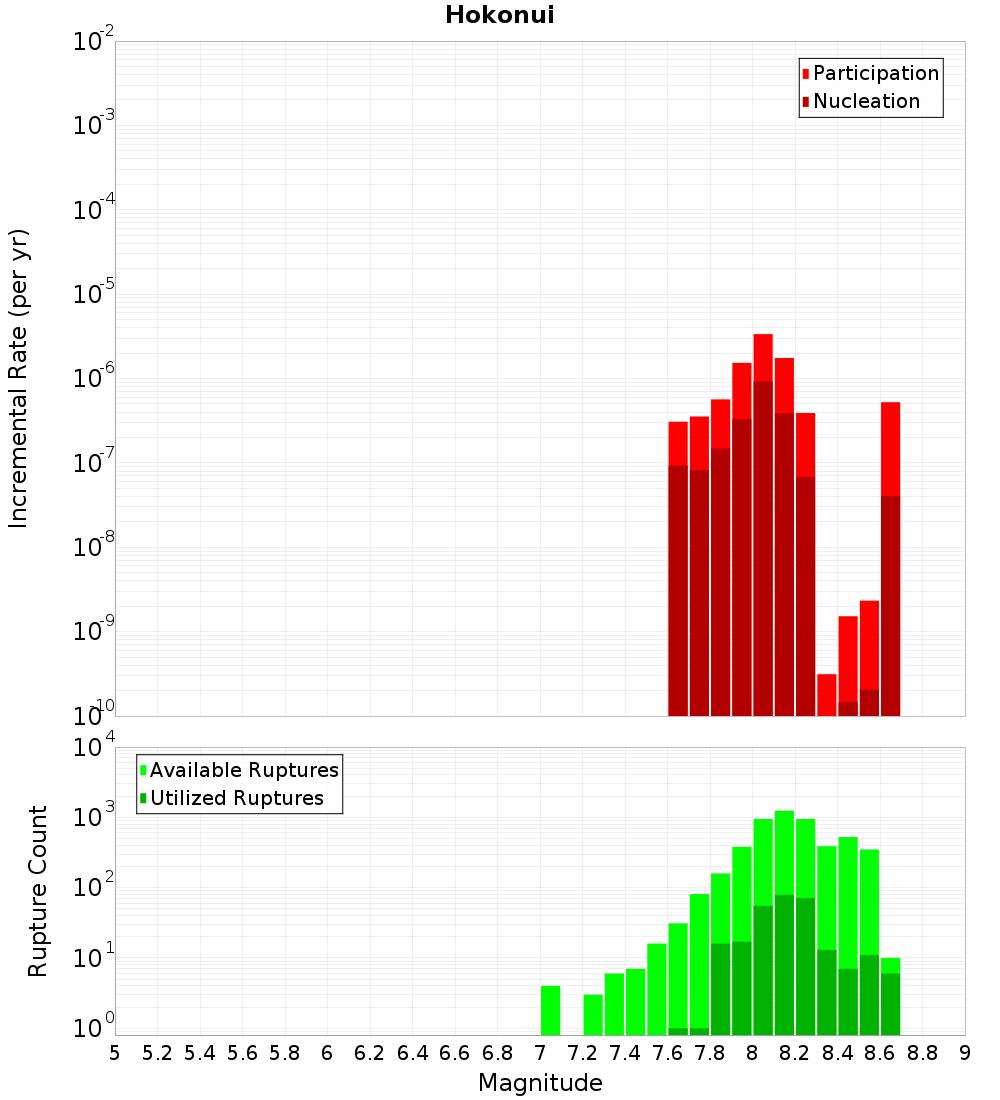 Hokonui

Participation
Nucleation

Incremental Rate (per yr)

$10^{-2}$
$10^{-3}$
$10^{-4}$
$10^{-5}$
$10^{-6}$
$10^{-7}$
$10^{-8}$
$10^{-9}$
$10^{-10}$

Available Ruptures
Utilized Ruptures

Rupture Count

$10^{4}$
$10^{3}$
$10^{2}$
$10^{1}$
$10^{0}$

5 5.2 5.4 5.6 5.8 6 6.2 6.4 6.6 6.8 7 7.2 7.4 7.6 7.8 8 8.2 8.4 8.6 8.8 9

Magnitude